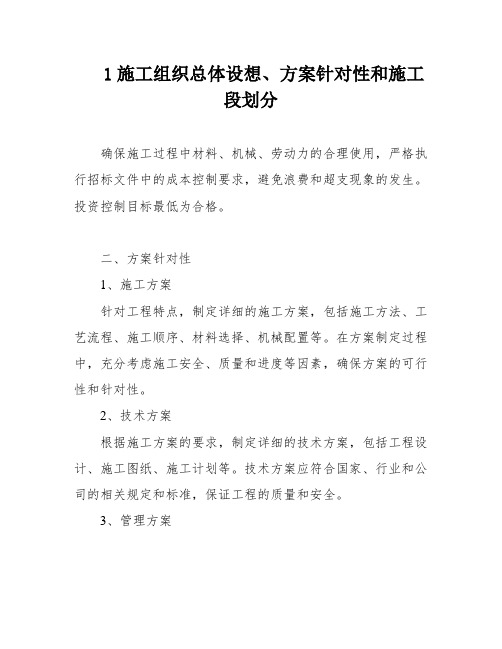 1 施工组织总体设想、方案针对性和施工段划分

确保施工过程中材料、机械、劳动力的合理使用，严格执行招标文件中的成本控制要求，避免浪费和超支现象的发生。投资控制目标最低为合格。

二、方案针对性

1、施工方案

针对工程特点，制定详细的施工方案，包括施工方法、工艺流程、施工顺序、材料选择、机械配置等。在方案制定过程中，充分考虑施工安全、质量和进度等因素，确保方案的可行性和针对性。

2、技术方案

根据施工方案的要求，制定详细的技术方案，包括工程设计、施工图纸、施工计划等。技术方案应符合国家、行业和公司的相关规定和标准，保证工程的质量和安全。

3、管理方案